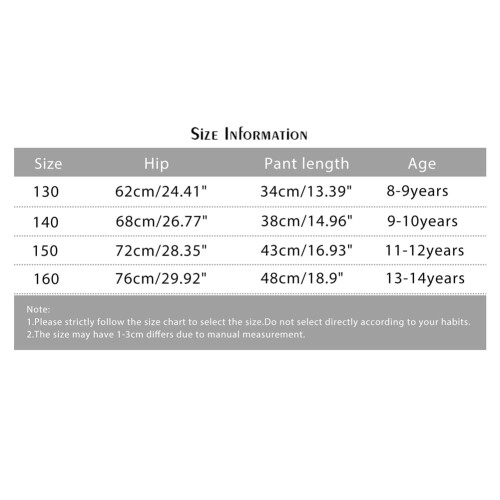 Size Information

| Size | Hip | Pant length | Age |
|---|---|---|---|
| 130 | 62cm/24.41" | 34cm/13.39" | 8-9years |
| 140 | 68cm/26.77" | 38cm/14.96" | 9-10years |
| 150 | 72cm/28.35" | 43cm/16.93" | 11-12years |
| 160 | 76cm/29.92" | 48cm/18.9" | 13-14years |

Note:
1.Please strictly follow the size chart to select the size.Do not select directly according to your habits.
2.The size may have 1-3cm differs due to manual measurement.